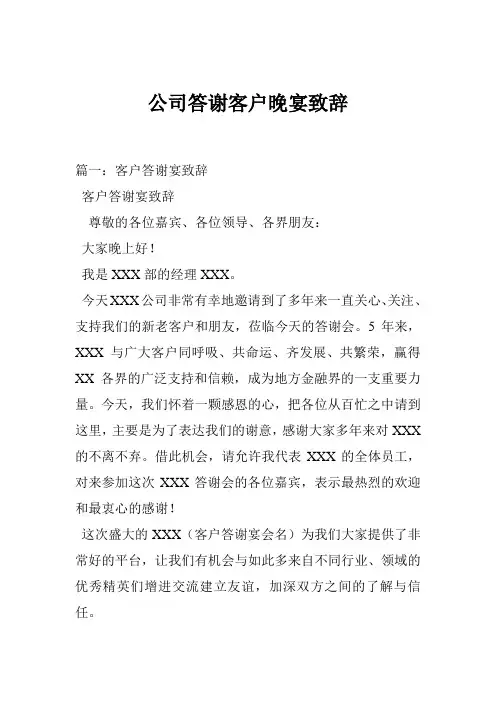 公司答谢客户晚宴致辞

篇一：客户答谢宴致辞

客户答谢宴致辞

尊敬的各位嘉宾、各位领导、各界朋友：

大家晚上好！

我是 XXX 部的经理 XXX。

今天 XXX 公司非常有幸地邀请到了多年来一直关心、关注、支持我们的新老客户和朋友，莅临今天的答谢会。5 年来，XXX 与广大客户同呼吸、共命运、齐发展、共繁荣，赢得 XX 各界的广泛支持和信赖，成为地方金融界的一支重要力量。今天，我们怀着一颗感恩的心，把各位从百忙之中请到这里，主要是为了表达我们的谢意，感谢大家多年来对 XXX 的不离不弃。借此机会，请允许我代表 XXX 的全体员工，对来参加这次 XXX 答谢会的各位嘉宾，表示最热烈的欢迎和最衷心的感谢！

这次盛大的 XXX（客户答谢宴会名）为我们大家提供了非常好的平台，让我们有机会与如此多来自不同行业、领域的优秀精英们增进交流建立友谊，加深双方之间的了解与信任。